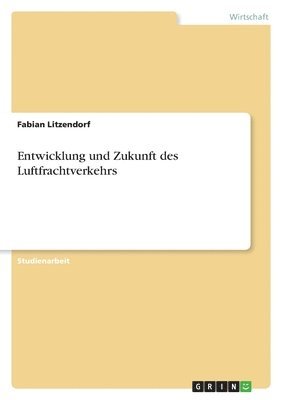 Wirtschaft

Fabian Litzendorf

Entwicklung und Zukunft des Luftfrachtverkehrs

Studienarbeit

GRIN